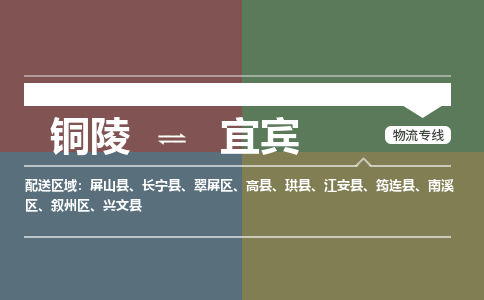 铜陵 ⇌ 宜宾

物流专线

配送区域：屏山县、长宁县、翠屏区、高县、珙县、江安县、筠连县、南溪区、叙州区、兴文县